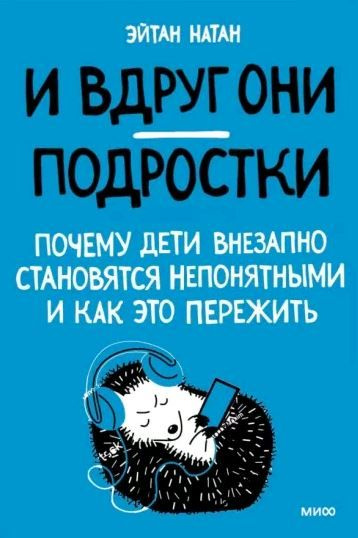 ЭЙТАН НАТАН

И ВДРУГ ОНИ — ПОДРОСТКИ

ПОЧЕМУ ДЕТИ ВНЕЗАПНО СТАНОВЯТСЯ НЕПОНЯТНЫМИ И КАК ЭТО ПЕРЕЖИТЬ

МИФ